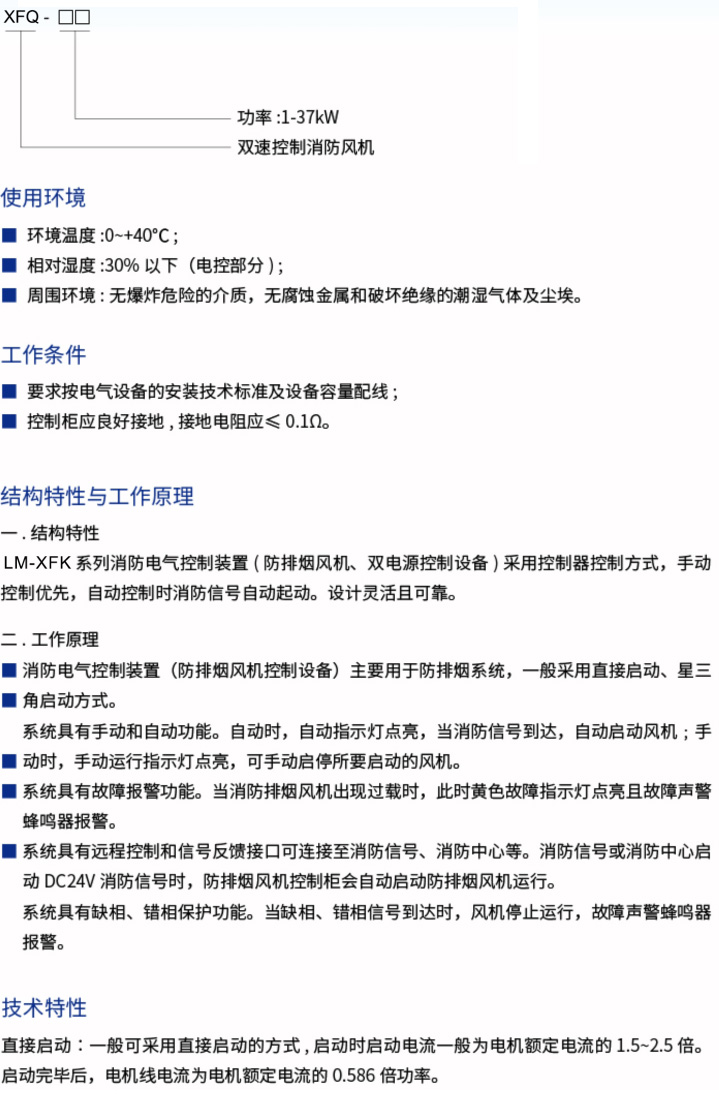 XFQ - □□

功率 :1-37kW
双速控制消防风机

使用环境

■ 环境温度 :0~+40℃ ;
■ 相对湿度 :30% 以下（电控部分）;
■ 周围环境 : 无爆炸危险的介质，无腐蚀金属和破坏绝缘的潮湿气体及尘埃。

工作条件

■ 要求按电气设备的安装技术标准及设备容量配线 ;
■ 控制柜应良好接地 , 接地电阻应≤ 0.1Ω。

结构特性与工作原理

一 . 结构特性
LM-XFK 系列消防电气控制装置 ( 防排烟风机、双电源控制设备 ) 采用控制器控制方式，手动控制优先，自动控制时消防信号自动起动。设计灵活且可靠。

二 . 工作原理
■ 消防电气控制装置（防排烟风机控制设备）主要用于防排烟系统，一般采用直接启动、星三
■ 角启动方式。
系统具有手动和自动功能。自动时，自动指示灯点亮，当消防信号到达，自动启动风机 ; 手
■ 动时，手动运行指示灯点亮，可手动启停所要启动的风机。
■ 系统具有故障报警功能。当消防排烟风机出现过载时，此时黄色故障指示灯点亮且故障声警蜂鸣器报警。
■ 系统具有远程控制和信号反馈接口可连接至消防信号、消防中心等。消防信号或消防中心启动 DC24V 消防信号时，防排烟风机控制柜会自动启动防排烟风机运行。
系统具有缺相、错相保护功能。当缺相、错相信号到达时，风机停止运行，故障声警蜂鸣器报警。

技术特性

直接启动：一般可采用直接启动的方式 , 启动时启动电流一般为电机额定电流的 1.5~2.5 倍。启动完毕后，电机线电流为电机额定电流的 0.586 倍功率。